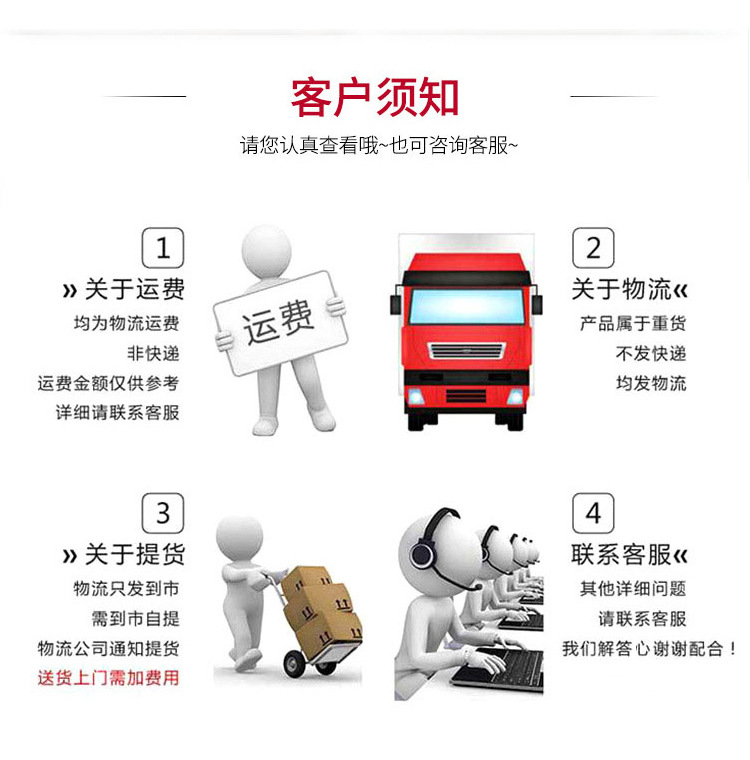 客户须知

请您认真查看哦~也可咨询客服~

1

» 关于运费

均为物流运费

非快递

运费金额仅供参考

详细请联系客服

运费

2

关于物流«

产品属于重货

不发快递

均发物流

3

» 关于提货

物流只发到市

需到市自提

物流公司通知提货

送货上门需加费用

4

联系客服«

其他详细问题

请联系客服

我们解答心谢谢配合！